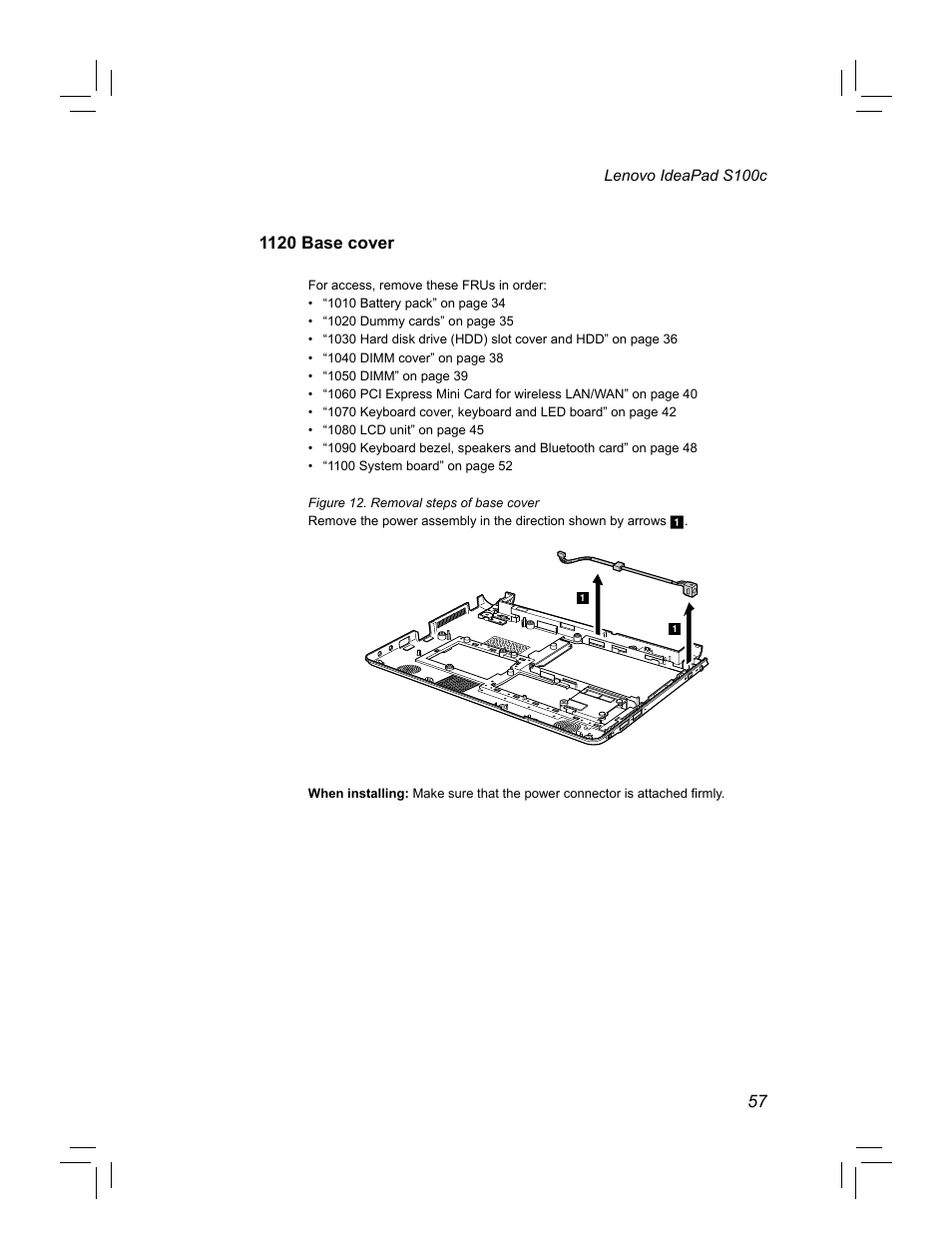 Lenovo IdeaPad S100c

1120 Base cover

For access, remove these FRUs in order:
• “1010 Battery pack” on page 34
• “1020 Dummy cards” on page 35
• “1030 Hard disk drive (HDD) slot cover and HDD” on page 36
• “1040 DIMM cover” on page 38
• “1050 DIMM” on page 39
• “1060 PCI Express Mini Card for wireless LAN/WAN” on page 40
• “1070 Keyboard cover, keyboard and LED board” on page 42
• “1080 LCD unit” on page 45
• “1090 Keyboard bezel, speakers and Bluetooth card” on page 48
• “1100 System board” on page 52

Figure 12. Removal steps of base cover
Remove the power assembly in the direction shown by arrows 1.

1
1

When installing: Make sure that the power connector is attached firmly.

57